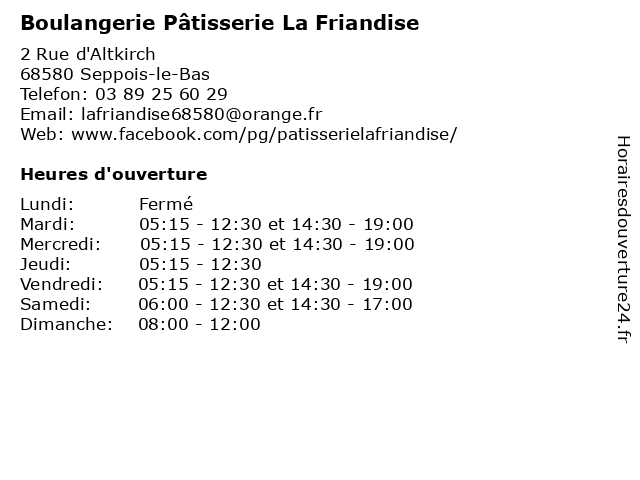 Boulangerie Pâtisserie La Friandise

2 Rue d'Altkirch
68580 Seppois-le-Bas
Telefon: 03 89 25 60 29
Email: lafriandise68580@orange.fr
Web: www.facebook.com/pg/patisserielafriandise/

Heures d'ouverture

| | |
|---|---|
| Lundi: | Fermé |
| Mardi: | 05:15 - 12:30 et 14:30 - 19:00 |
| Mercredi: | 05:15 - 12:30 et 14:30 - 19:00 |
| Jeudi: | 05:15 - 12:30 |
| Vendredi: | 05:15 - 12:30 et 14:30 - 19:00 |
| Samedi: | 06:00 - 12:30 et 14:30 - 17:00 |
| Dimanche: | 08:00 - 12:00 |

Horairesdouverture24.fr